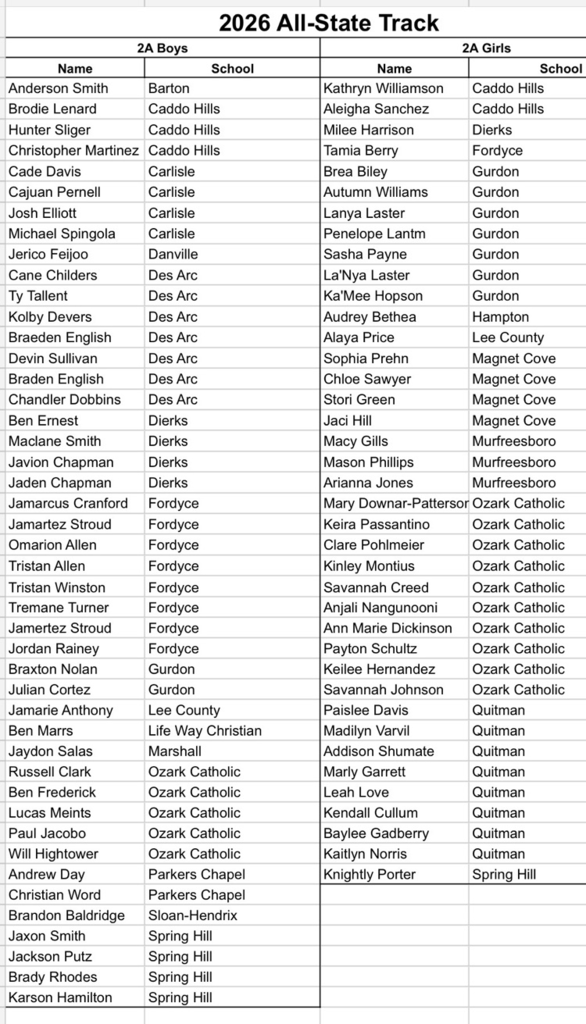 2026 All-State Track

2A Boys

| Name | School |
|---|---|
| Anderson Smith | Barton |
| Brodie Lenard | Caddo Hills |
| Hunter Sliger | Caddo Hills |
| Christopher Martinez | Caddo Hills |
| Cade Davis | Carlisle |
| Cajuan Pernell | Carlisle |
| Josh Elliott | Carlisle |
| Michael Spingola | Carlisle |
| Jerico Feijoo | Danville |
| Cane Childers | Des Arc |
| Ty Tallent | Des Arc |
| Kolby Devers | Des Arc |
| Braeden English | Des Arc |
| Devin Sullivan | Des Arc |
| Braden English | Des Arc |
| Chandler Dobbins | Des Arc |
| Ben Ernest | Dierks |
| Maclane Smith | Dierks |
| Javion Chapman | Dierks |
| Jaden Chapman | Dierks |
| Jamarcus Cranford | Fordyce |
| Jamartez Stroud | Fordyce |
| Omarion Allen | Fordyce |
| Tristan Allen | Fordyce |
| Tristan Winston | Fordyce |
| Tremane Turner | Fordyce |
| Jamertez Stroud | Fordyce |
| Jordan Rainey | Fordyce |
| Braxton Nolan | Gurdon |
| Julian Cortez | Gurdon |
| Jamarie Anthony | Lee County |
| Ben Marrs | Life Way Christian |
| Jaydon Salas | Marshall |
| Russell Clark | Ozark Catholic |
| Ben Frederick | Ozark Catholic |
| Lucas Meints | Ozark Catholic |
| Paul Jacobo | Ozark Catholic |
| Will Hightower | Ozark Catholic |
| Andrew Day | Parkers Chapel |
| Christian Word | Parkers Chapel |
| Brandon Baldridge | Sloan-Hendrix |
| Jaxon Smith | Spring Hill |
| Jackson Putz | Spring Hill |
| Brady Rhodes | Spring Hill |
| Karson Hamilton | Spring Hill |

2A Girls

| Name | School |
|---|---|
| Kathryn Williamson | Caddo Hills |
| Aleigha Sanchez | Caddo Hills |
| Milee Harrison | Dierks |
| Tamia Berry | Fordyce |
| Brea Biley | Gurdon |
| Autumn Williams | Gurdon |
| Lanya Laster | Gurdon |
| Penelope Lantm | Gurdon |
| Sasha Payne | Gurdon |
| La'Nya Laster | Gurdon |
| Ka'Mee Hopson | Gurdon |
| Audrey Bethea | Hampton |
| Alaya Price | Lee County |
| Sophia Prehn | Magnet Cove |
| Chloe Sawyer | Magnet Cove |
| Stori Green | Magnet Cove |
| Jaci Hill | Magnet Cove |
| Macy Gills | Murfreesboro |
| Mason Phillips | Murfreesboro |
| Arianna Jones | Murfreesboro |
| Mary Downar-Patterson | Ozark Catholic |
| Keira Passantino | Ozark Catholic |
| Clare Pohlmeier | Ozark Catholic |
| Kinley Montius | Ozark Catholic |
| Savannah Creed | Ozark Catholic |
| Anjali Nangunooni | Ozark Catholic |
| Ann Marie Dickinson | Ozark Catholic |
| Payton Schultz | Ozark Catholic |
| Keilee Hernandez | Ozark Catholic |
| Savannah Johnson | Ozark Catholic |
| Paislee Davis | Quitman |
| Madilyn Varvil | Quitman |
| Addison Shumate | Quitman |
| Marly Garrett | Quitman |
| Leah Love | Quitman |
| Kendall Cullum | Quitman |
| Baylee Gadberry | Quitman |
| Kaitlyn Norris | Quitman |
| Knightly Porter | Spring Hill |